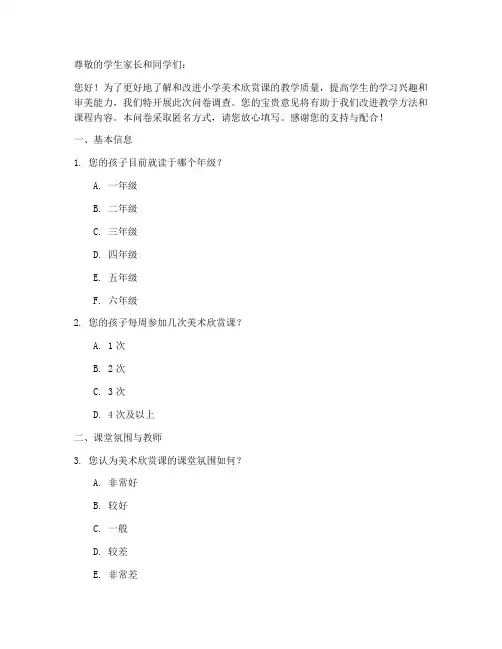 尊敬的学生家长和同学们：

您好！为了更好地了解和改进小学美术欣赏课的教学质量，提高学生的学习兴趣和审美能力，我们特开展此次问卷调查。您的宝贵意见将有助于我们改进教学方法和课程内容。本问卷采取匿名方式，请您放心填写。感谢您的支持与配合！

一、基本信息

1. 您的孩子目前就读于哪个年级？

A. 一年级

B. 二年级

C. 三年级

D. 四年级

E. 五年级

F. 六年级

2. 您的孩子每周参加几次美术欣赏课？

A. 1 次

B. 2 次

C. 3 次

D. 4 次及以上

二、课堂氛围与教师

3. 您认为美术欣赏课的课堂氛围如何？

A. 非常好

B. 较好

C. 一般

D. 较差

E. 非常差